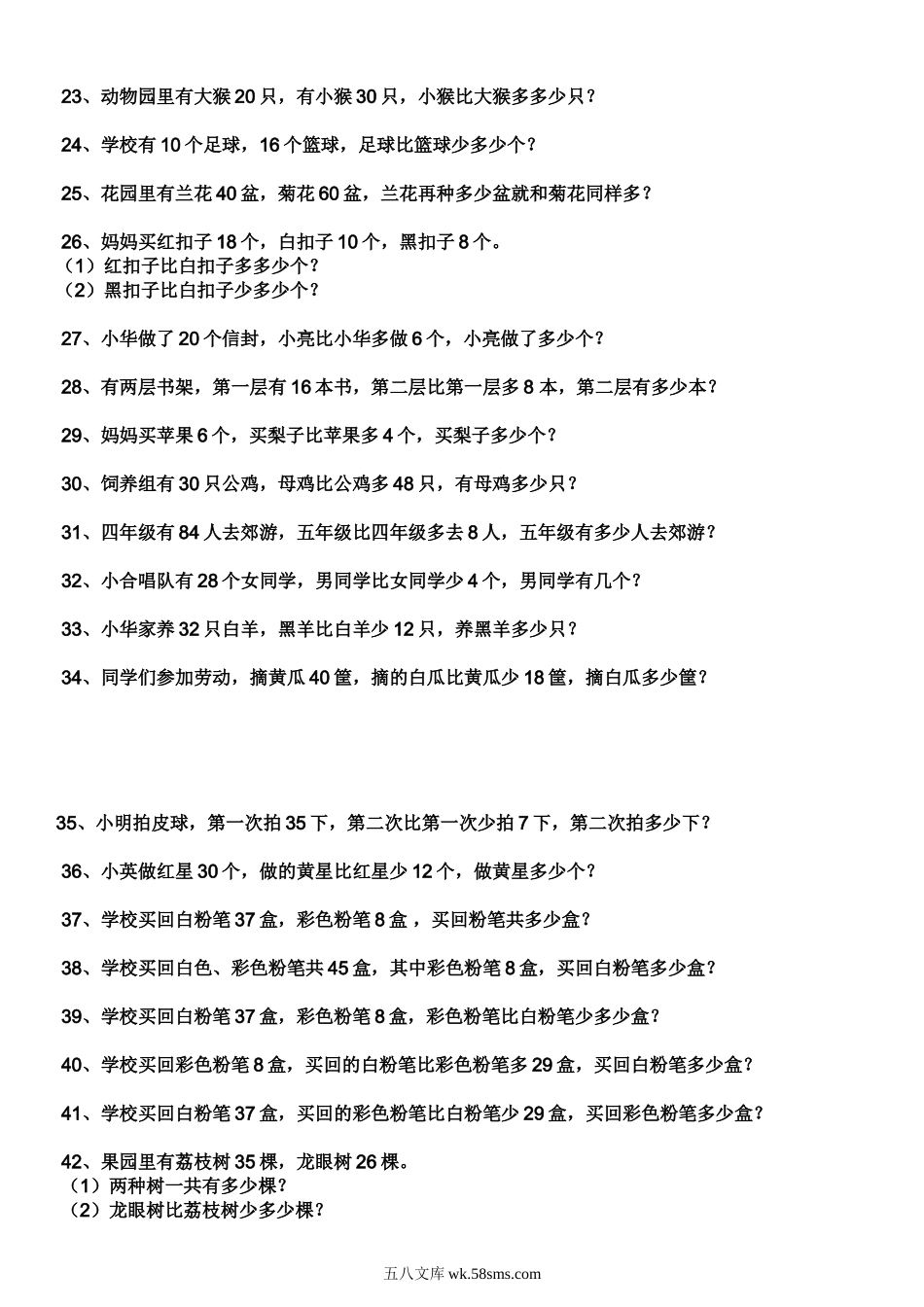 23、动物园里有大猴 20 只，有小猴 30 只，小猴比大猴多多少只？

24、学校有 10 个足球，16 个篮球，足球比篮球少多少个？

25、花园里有兰花 40 盆，菊花 60 盆，兰花再种多少盆就和菊花同样多？

26、妈妈买红扣子 18 个，白扣子 10 个，黑扣子 8 个。
（1）红扣子比白扣子多多少个？
（2）黑扣子比白扣子少多少个？

27、小华做了 20 个信封，小亮比小华多做 6 个，小亮做了多少个？

28、有两层书架，第一层有 16 本书，第二层比第一层多 8 本，第二层有多少本？

29、妈妈买苹果 6 个，买梨子比苹果多 4 个，买梨子多少个？

30、饲养组有 30 只公鸡，母鸡比公鸡多 48 只，有母鸡多少只？

31、四年级有 84 人去郊游，五年级比四年级多去 8 人，五年级有多少人去郊游？

32、小合唱队有 28 个女同学，男同学比女同学少 4 个，男同学有几个？

33、小华家养 32 只白羊，黑羊比白羊少 12 只，养黑羊多少只？

34、同学们参加劳动，摘黄瓜 40 筐，摘的白瓜比黄瓜少 18 筐，摘白瓜多少筐？

35、小明拍皮球，第一次拍 35 下，第二次比第一次少拍 7 下，第二次拍多少下？

36、小英做红星 30 个，做的黄星比红星少 12 个，做黄星多少个？

37、学校买回白粉笔 37 盒，彩色粉笔 8 盒，买回粉笔共多少盒？

38、学校买回白色、彩色粉笔共 45 盒，其中彩色粉笔 8 盒，买回白粉笔多少盒？

39、学校买回白粉笔 37 盒，彩色粉笔 8 盒，彩色粉笔比白粉笔少多少盒？

40、学校买回彩色粉笔 8 盒，买回的白粉笔比彩色粉笔多 29 盒，买回白粉笔多少盒？

41、学校买回白粉笔 37 盒，买回的彩色粉笔比白粉笔少 29 盒，买回彩色粉笔多少盒？

42、果园里有荔枝树 35 棵，龙眼树 26 棵。
（1）两种树一共有多少棵？
（2）龙眼树比荔枝树少多少棵？

五八文库 wk.58sms.com